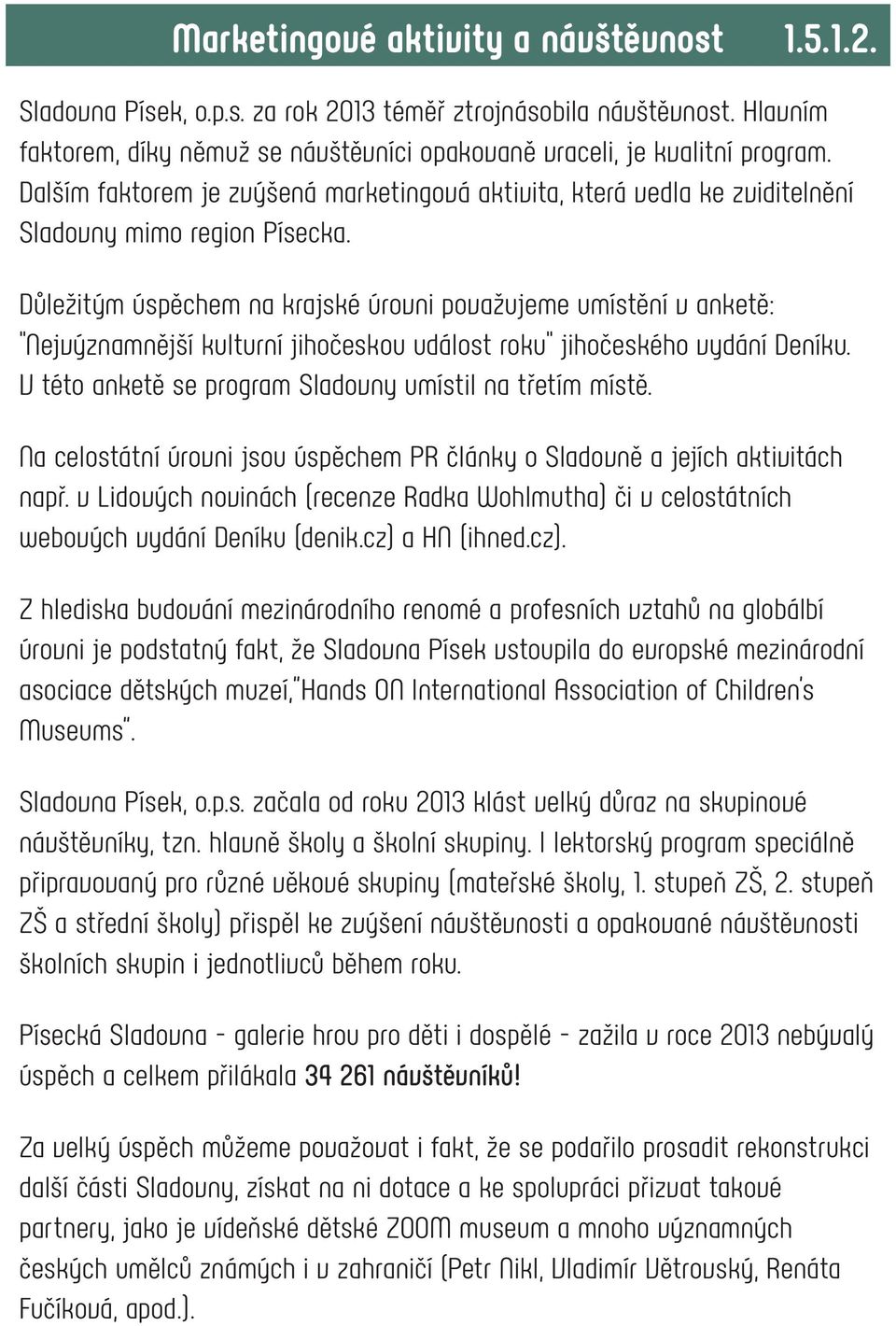 Marketingové aktivity a návštěvnost 1.5.1.2.

Sladovna Písek, o.p.s. za rok 2013 téměř ztrojnásobila návštěvnost. Hlavním faktorem, díky němuž se návštěvníci opakovaně vraceli, je kvalitní program. Dalším faktorem je zvýšená marketingová aktivita, která vedla ke zviditelnění Sladovny mimo region Písecka.

Důležitým úspěchem na krajské úrovni považujeme umístění v anketě: "Nejvýznamnější kulturní jihočeskou událost roku" jihočeského vydání Deníku. V této anketě se program Sladovny umístil na třetím místě.

Na celostátní úrovni jsou úspěchem PR články o Sladovně a jejích aktivitách např. v Lidových novinách (recenze Radka Wohlmutha) či v celostátních webových vydání Deníku (denik.cz) a HN (ihned.cz).

Z hlediska budování mezinárodního renomé a profesních vztahů na globálbí úrovni je podstatný fakt, že Sladovna Písek vstoupila do evropské mezinárodní asociace dětských muzeí,"Hands ON International Association of Children's Museums".

Sladovna Písek, o.p.s. začala od roku 2013 klást velký důraz na skupinové návštěvníky, tzn. hlavně školy a školní skupiny. I lektorský program speciálně připravovaný pro různé věkové skupiny (mateřské školy, 1. stupeň ZŠ, 2. stupeň ZŠ a střední školy) přispěl ke zvýšení návštěvnosti a opakované návštěvnosti školních skupin i jednotlivců během roku.

Písecká Sladovna - galerie hrou pro děti i dospělé - zažila v roce 2013 nebývalý úspěch a celkem přilákala 34 261 návštěvníků!

Za velký úspěch můžeme považovat i fakt, že se podařilo prosadit rekonstrukci další části Sladovny, získat na ni dotace a ke spolupráci přizvat takové partnery, jako je vídeňské dětské ZOOM museum a mnoho významných českých umělců známých i v zahraničí (Petr Nikl, Vladimír Větrovský, Renáta Fučíková, apod.).